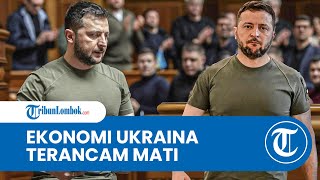 TribunLombok.com

EKONOMI UKRAINA TERANCAM MATI

T